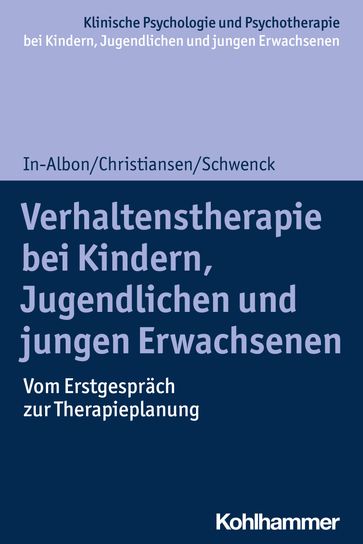 Klinische Psychologie und Psychotherapie bei Kindern, Jugendlichen und jungen Erwachsenen

In-Albon/Christiansen/Schwenck

Verhaltenstherapie bei Kindern, Jugendlichen und jungen Erwachsenen

Vom Erstgespräch zur Therapieplanung

Kohlhammer